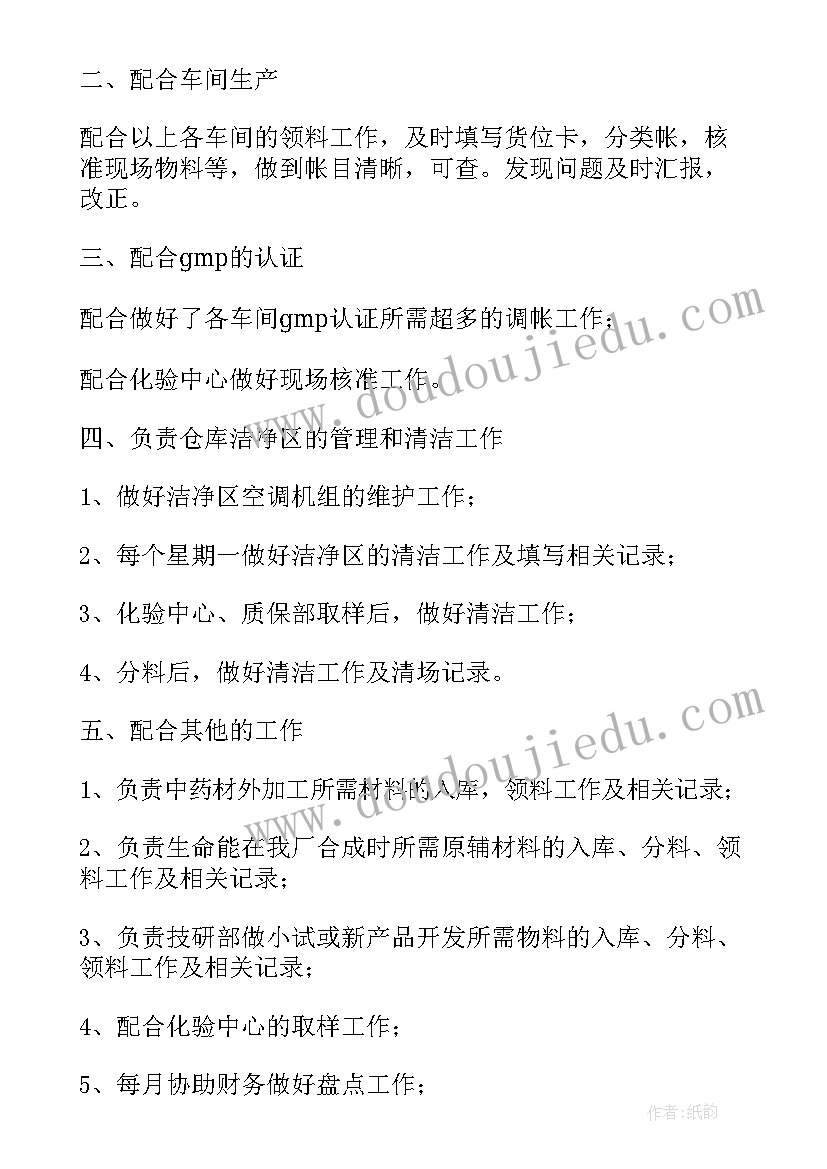 二、配合车间生产

配合以上各车间的领料工作，及时填写货位卡，分类帐，核准现场物料等，做到帐目清晰，可查。发现问题及时汇报，改正。

三、配合gmp的认证

配合做好了各车间gmp认证所需超多的调帐工作；

配合化验中心做好现场核准工作。

四、负责仓库洁净区的管理和清洁工作

1、做好洁净区空调机组的维护工作；

2、每个星期一做好洁净区的清洁工作及填写相关记录；

3、化验中心、质保部取样后，做好清洁工作；

4、分料后，做好清洁工作及清场记录。

五、配合其他的工作

1、负责中药材外加工所需材料的入库，领料工作及相关记录；

2、负责生命能在我厂合成时所需原辅材料的入库、分料、领料工作及相关记录；

3、负责技研部做小试或新产品开发所需物料的入库、分料、领料工作及相关记录；

4、配合化验中心的取样工作；

5、每月协助财务做好盘点工作；

www.doudoujiedu.com

www.doudoujiedu.com

作者:纸韵